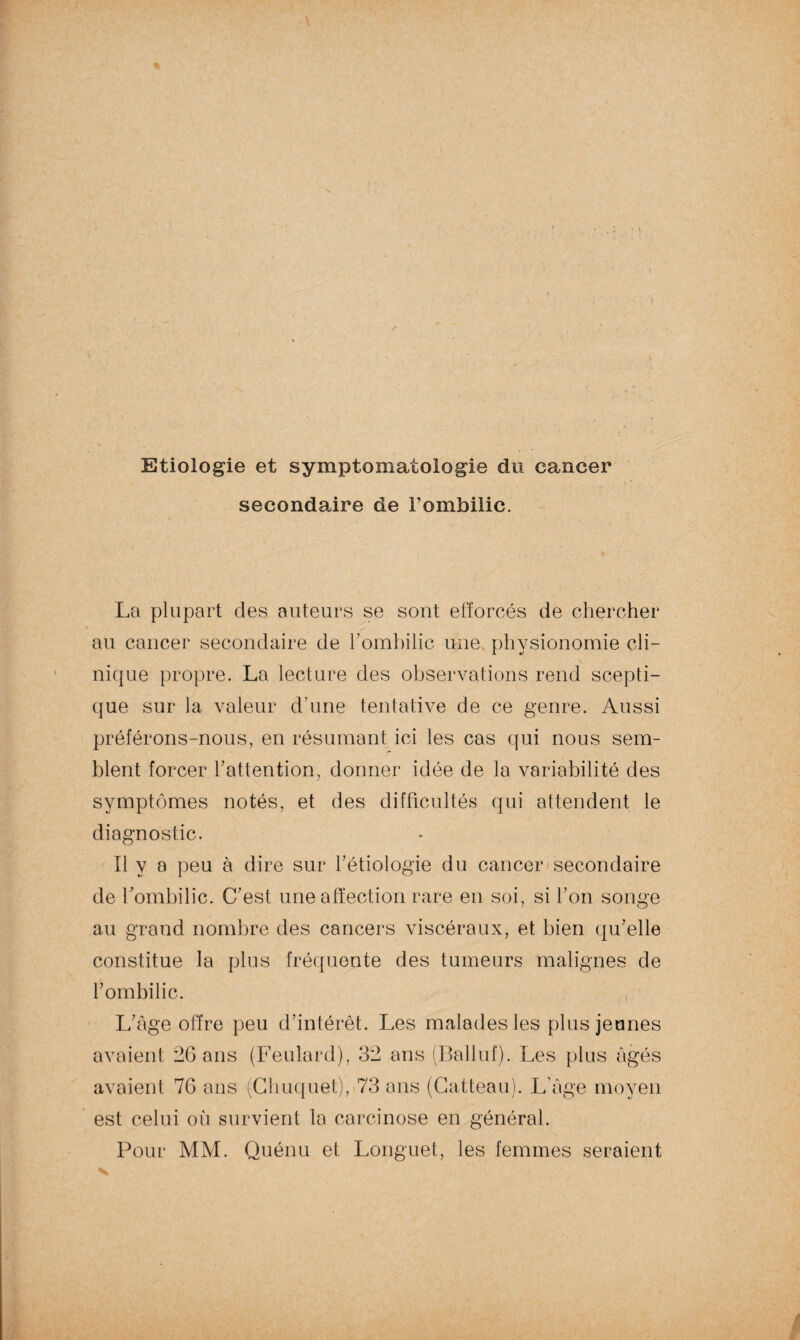 Etiologie et symptomatologie du cancer secondaire de l'ombilic.

La plupart des auteurs se sont efforcés de chercher au cancer secondaire de l'ombilic une physionomie clinique propre. La lecture des observations rend sceptique sur la valeur d'une tentative de ce genre. Aussi préférons-nous, en résumant ici les cas qui nous semblent forcer l'attention, donner idée de la variabilité des symptômes notés, et des difficultés qui attendent le diagnostic.

Il y a peu à dire sur l'étiologie du cancer secondaire de l'ombilic. C'est une affection rare en soi, si l'on songe au grand nombre des cancers viscéraux, et bien qu'elle constitue la plus fréquente des tumeurs malignes de l'ombilic.

L'âge offre peu d'intérêt. Les malades les plus jeunes avaient 26 ans (Feulard), 32 ans (Balluf). Les plus âgés avaient 76 ans (Chuquet), 73 ans (Catteau). L'âge moyen est celui où survient la carcinose en général.

Pour MM. Quénu et Longuet, les femmes seraient